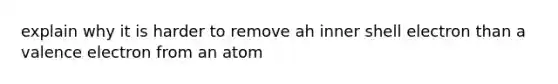 explain why it is harder to remove ah inner shell electron than a valence electron from an atom